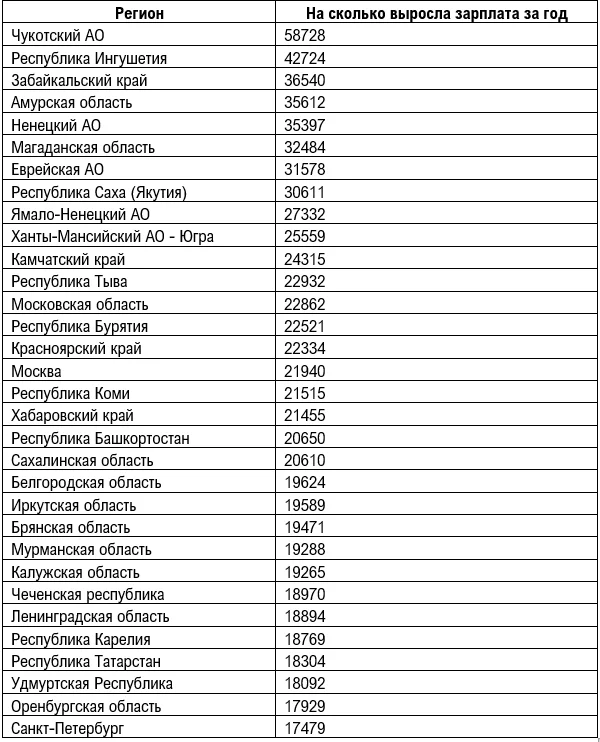 | Регион | На сколько выросла зарплата за год |
|---|---|
| Чукотский АО | 58728 |
| Республика Ингушетия | 42724 |
| Забайкальский край | 36540 |
| Амурская область | 35612 |
| Ненецкий АО | 35397 |
| Магаданская область | 32484 |
| Еврейская АО | 31578 |
| Республика Саха (Якутия) | 30611 |
| Ямало-Ненецкий АО | 27332 |
| Ханты-Мансийский АО - Югра | 25559 |
| Камчатский край | 24315 |
| Республика Тыва | 22932 |
| Московская область | 22862 |
| Республика Бурятия | 22521 |
| Красноярский край | 22334 |
| Москва | 21940 |
| Республика Коми | 21515 |
| Хабаровский край | 21455 |
| Республика Башкортостан | 20650 |
| Сахалинская область | 20610 |
| Белгородская область | 19624 |
| Иркутская область | 19589 |
| Брянская область | 19471 |
| Мурманская область | 19288 |
| Калужская область | 19265 |
| Чеченская республика | 18970 |
| Ленинградская область | 18894 |
| Республика Карелия | 18769 |
| Республика Татарстан | 18304 |
| Удмуртская Республика | 18092 |
| Оренбургская область | 17929 |
| Санкт-Петербург | 17479 |